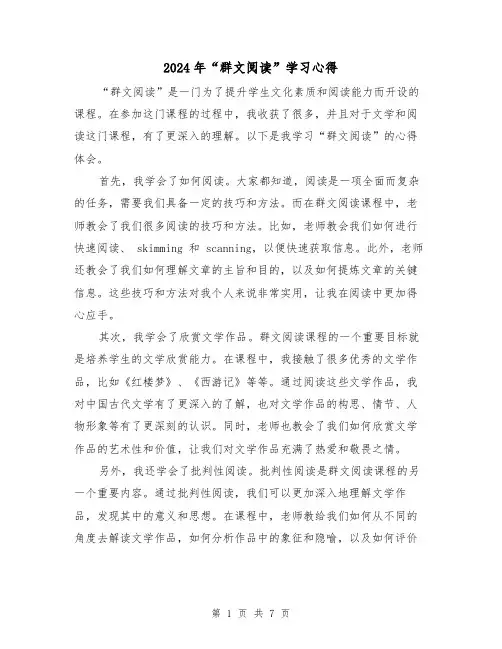 2024年“群文阅读”学习心得

“群文阅读”是一门为了提升学生文化素质和阅读能力而开设的课程。在参加这门课程的过程中，我收获了很多，并且对于文学和阅读这门课程，有了更深入的理解。以下是我学习“群文阅读”的心得体会。

首先，我学会了如何阅读。大家都知道，阅读是一项全面而复杂的任务，需要我们具备一定的技巧和方法。而在群文阅读课程中，老师教会了我们很多阅读的技巧和方法。比如，老师教会我们如何进行快速阅读、 skimming 和 scanning，以便快速获取信息。此外，老师还教会了我们如何理解文章的主旨和目的，以及如何提炼文章的关键信息。这些技巧和方法对我个人来说非常实用，让我在阅读中更加得心应手。

其次，我学会了欣赏文学作品。群文阅读课程的一个重要目标就是培养学生的文学欣赏能力。在课程中，我接触了很多优秀的文学作品，比如《红楼梦》、《西游记》等等。通过阅读这些文学作品，我对中国古代文学有了更深入的了解，也对文学作品的构思、情节、人物形象等有了更深刻的认识。同时，老师也教会了我们如何欣赏文学作品的艺术性和价值，让我们对文学作品充满了热爱和敬畏之情。

另外，我还学会了批判性阅读。批判性阅读是群文阅读课程的另一个重要内容。通过批判性阅读，我们可以更加深入地理解文学作品，发现其中的意义和思想。在课程中，老师教给我们如何从不同的角度去解读文学作品，如何分析作品中的象征和隐喻，以及如何评价

第 1 页 共 7 页